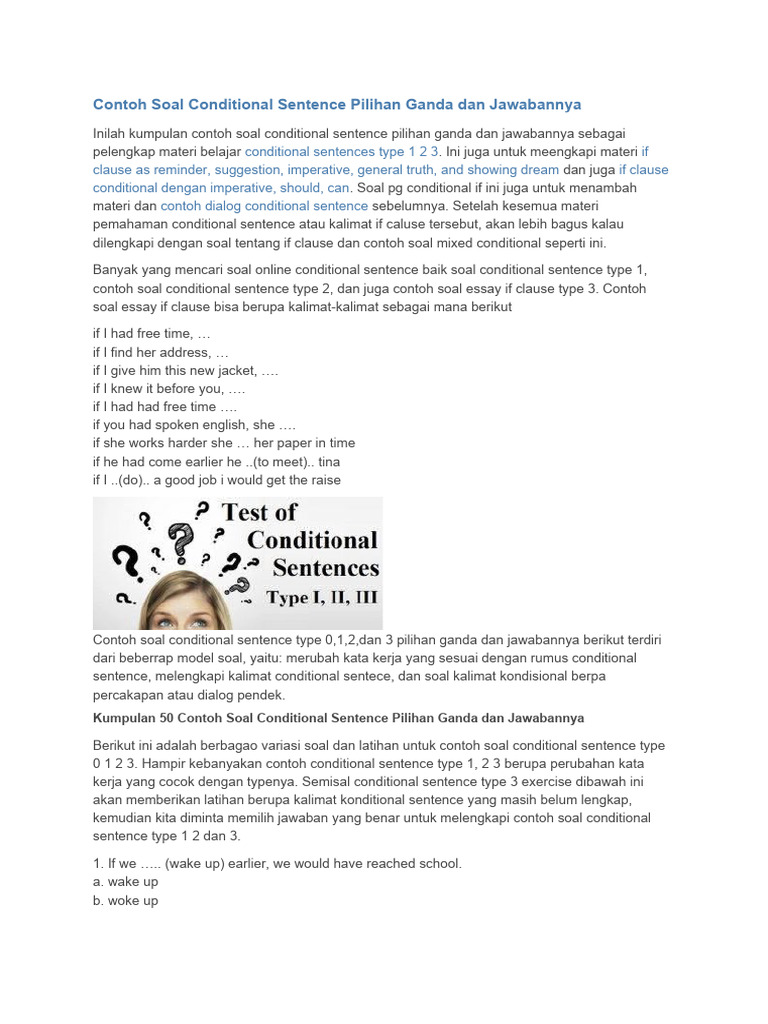 Contoh Soal Conditional Sentence Pilihan Ganda dan Jawabannya

Inilah kumpulan contoh soal conditional sentence pilihan ganda dan jawabannya sebagai pelengkap materi belajar conditional sentences type 1 2 3. Ini juga untuk meengkapi materi if clause as reminder, suggestion, imperative, general truth, and showing dream dan juga if clause conditional dengan imperative, should, can. Soal pg conditional if ini juga untuk menambah materi dan contoh dialog conditional sentence sebelumnya. Setelah kesemua materi pemahaman conditional sentence atau kalimat if caluse tersebut, akan lebih bagus kalau dilengkapi dengan soal tentang if clause dan contoh soal mixed conditional seperti ini.

Banyak yang mencari soal online conditional sentence baik soal conditional sentence type 1, contoh soal conditional sentence type 2, dan juga contoh soal essay if clause type 3. Contoh soal essay if clause bisa berupa kalimat-kalimat sebagai mana berikut

if I had free time, …
if I find her address, …
if I give him this new jacket, ….
if I knew it before you, ….
if I had had free time ….
if you had spoken english, she ….
if she works harder she … her paper in time
if he had come earlier he ..(to meet).. tina
if I ..(do).. a good job i would get the raise

Test of Conditional Sentences Type I, II, III

Contoh soal conditional sentence type 0,1,2,dan 3 pilihan ganda dan jawabannya berikut terdiri dari beberrap model soal, yaitu: merubah kata kerja yang sesuai dengan rumus conditional sentence, melengkapi kalimat conditional sentece, dan soal kalimat kondisional berpa percakapan atau dialog pendek.

Kumpulan 50 Contoh Soal Conditional Sentence Pilihan Ganda dan Jawabannya

Berikut ini adalah berbagao variasi soal dan latihan untuk contoh soal conditional sentence type 0 1 2 3. Hampir kebanyakan contoh conditional sentence type 1, 2 3 berupa perubahan kata kerja yang cocok dengan typenya. Semisal conditional sentence type 3 exercise dibawah ini akan memberikan latihan berupa kalimat konditional sentence yang masih belum lengkap, kemudian kita diminta memilih jawaban yang benar untuk melengkapi contoh soal conditional sentence type 1 2 dan 3.

1. If we ….. (wake up) earlier, we would have reached school.
a. wake up
b. woke up